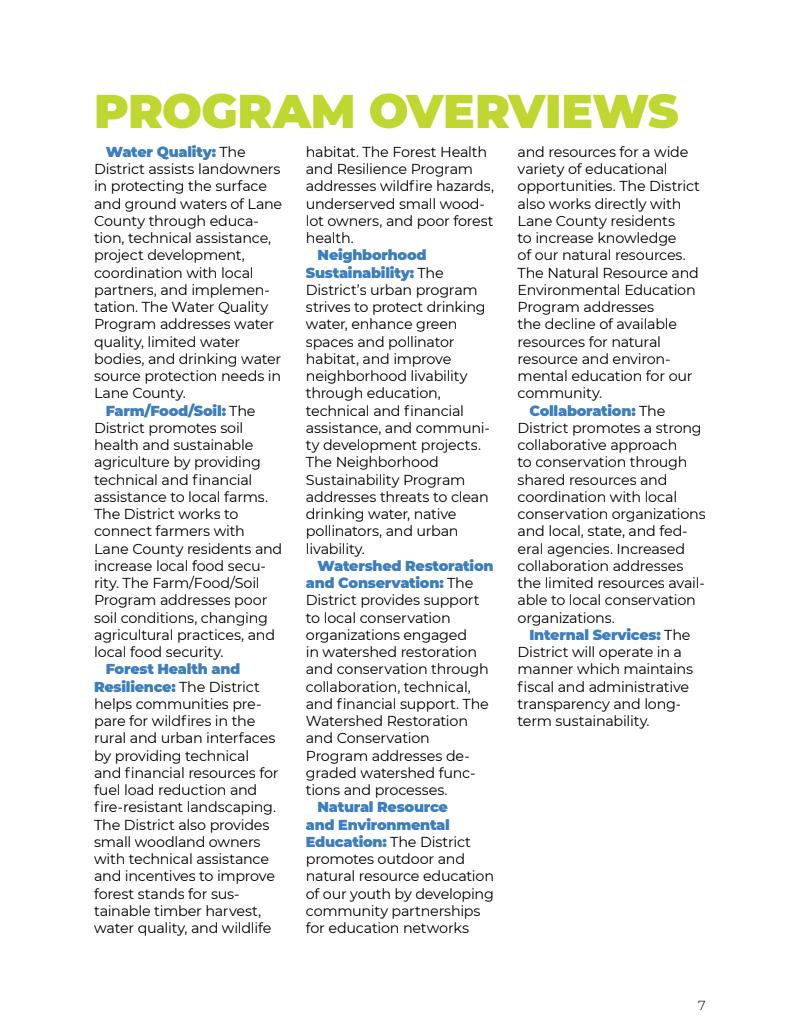 PROGRAM OVERVIEWS

Water Quality: The District assists landowners in protecting the surface and ground waters of Lane County through education, technical assistance, project development, coordination with local partners, and implementation. The Water Quality Program addresses water quality, limited water bodies, and drinking water source protection needs in Lane County.

Farm/Food/Soil: The District promotes soil health and sustainable agriculture by providing technical and financial assistance to local farms. The District works to connect farmers with Lane County residents and increase local food security. The Farm/Food/Soil Program addresses poor soil conditions, changing agricultural practices, and local food security.

Forest Health and Resilience: The District helps communities prepare for wildfires in the rural and urban interfaces by providing technical and financial resources for fuel load reduction and fire-resistant landscaping. The District also provides small woodland owners with technical assistance and incentives to improve forest stands for sustainable timber harvest, water quality, and wildlife habitat. The Forest Health and Resilience Program addresses wildfire hazards, underserved small woodlot owners, and poor forest health.

Neighborhood Sustainability: The District's urban program strives to protect drinking water, enhance green spaces and pollinator habitat, and improve neighborhood livability through education, technical and financial assistance, and community development projects. The Neighborhood Sustainability Program addresses threats to clean drinking water, native pollinators, and urban livability.

Watershed Restoration and Conservation: The District provides support to local conservation organizations engaged in watershed restoration and conservation through collaboration, technical, and financial support. The Watershed Restoration and Conservation Program addresses degraded watershed functions and processes.

Natural Resource and Environmental Education: The District promotes outdoor and natural resource education of our youth by developing community partnerships for education networks and resources for a wide variety of educational opportunities. The District also works directly with Lane County residents to increase knowledge of our natural resources. The Natural Resource and Environmental Education Program addresses the decline of available resources for natural resource and environmental education for our community.

Collaboration: The District promotes a strong collaborative approach to conservation through shared resources and coordination with local conservation organizations and local, state, and federal agencies. Increased collaboration addresses the limited resources available to local conservation organizations.

Internal Services: The District will operate in a manner which maintains fiscal and administrative transparency and long-term sustainability.

7